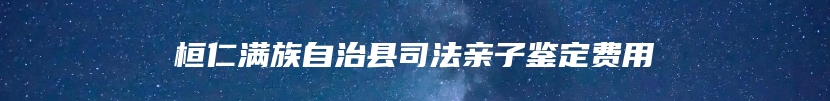 桓仁满族自治县司法亲子鉴定费用